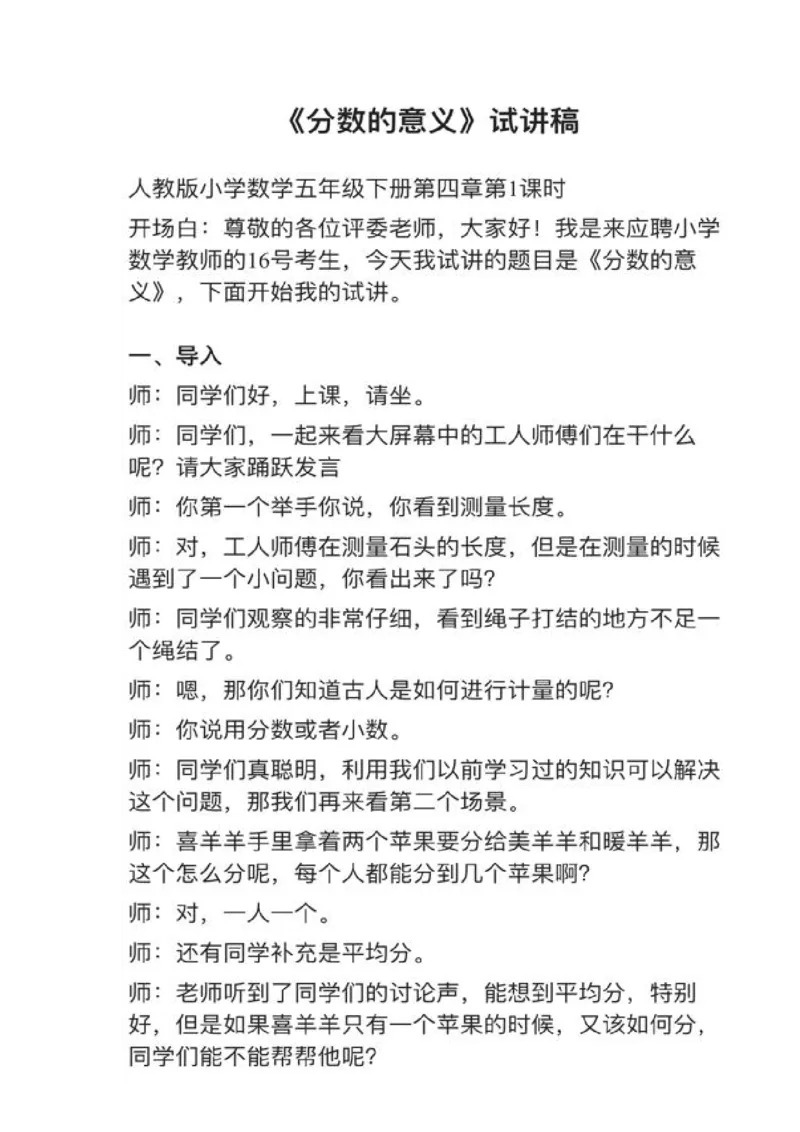 《分数的意义》试讲稿

人教版小学数学五年级下册第四章第1课时

开场白：尊敬的各位评委老师，大家好！我是来应聘小学数学教师的16号考生，今天我试讲的题目是《分数的意义》，下面开始我的试讲。

一、导入

师：同学们好，上课，请坐。

师：同学们，一起来看大屏幕中的工人师傅们在干什么呢？请大家踊跃发言

师：你第一个举手你说，你看到测量长度。

师：对，工人师傅在测量石头的长度，但是在测量的时候遇到了一个小问题，你看出来了吗？

师：同学们观察的非常仔细，看到绳子打结的地方不足一个绳结了。

师：嗯，那你们知道古人是如何进行计量的呢？

师：你说用分数或者小数。

师：同学们真聪明，利用我们以前学习过的知识可以解决这个问题，那我们再来看第二个场景。

师：喜羊羊手里拿着两个苹果要分给美羊羊和暖羊羊，那这个怎么分呢，每个人都能分到几个苹果啊？

师：对，一人一个。

师：还有同学补充是平均分。

师：老师听到了同学们的讨论声，能想到平均分，特别好，但是如果喜羊羊只有一个苹果的时候，又该如何分，同学们能不能帮帮他呢？